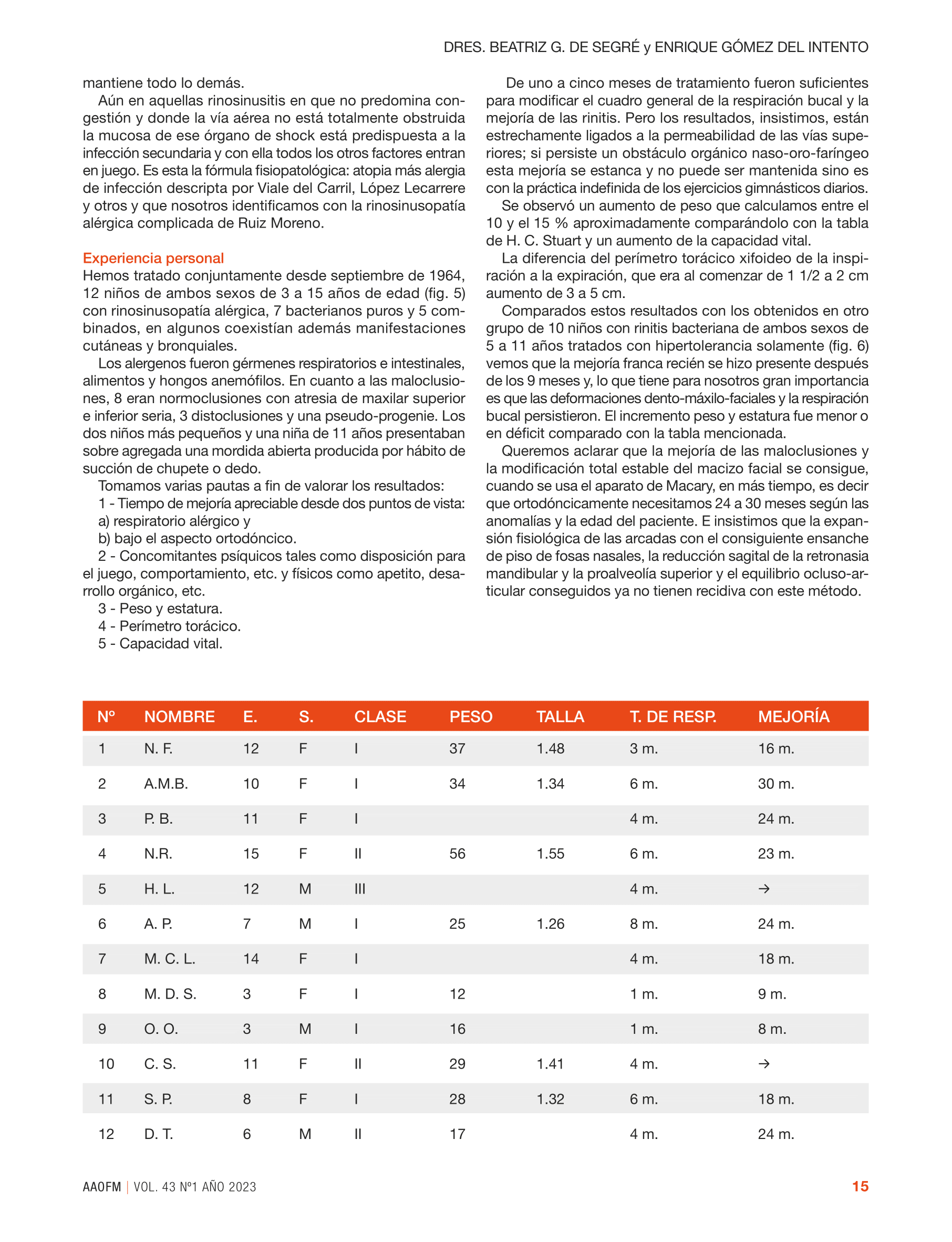 DRES. BEATRIZ G. DE SEGRÉ y ENRIQUE GÓMEZ DEL INTENTO

mantiene todo lo demás.

Aún en aquellas rinosinusitis en que no predomina congestión y donde la vía aérea no está totalmente obstruida la mucosa de ese órgano de shock está predispuesta a la infección secundaria y con ella todos los otros factores entran en juego. Es esta la fórmula fisiopatológica: atopia más alergia de infección descripta por Viale del Carril, López Lecarrere y otros y que nosotros identificamos con la rinosinusopatía alérgica complicada de Ruiz Moreno.

Experiencia personal

Hemos tratado conjuntamente desde septiembre de 1964, 12 niños de ambos sexos de 3 a 15 años de edad (fig. 5) con rinosinusopatía alérgica, 7 bacterianos puros y 5 combinados, en algunos coexistían además manifestaciones cutáneas y bronquiales.

Los alergenos fueron gérmenes respiratorios e intestinales, alimentos y hongos anemófilos. En cuanto a las maloclusiones, 8 eran normoclusiones con atresia de maxilar superior e inferior seria, 3 distoclusiones y una pseudo-progenie. Los dos niños más pequeños y una niña de 11 años presentaban sobre agregada una mordida abierta producida por hábito de succión de chupete o dedo.

Tomamos varias pautas a fin de valorar los resultados:

1 - Tiempo de mejoría apreciable desde dos puntos de vista:

a) respiratorio alérgico y

b) bajo el aspecto ortodóncico.

2 - Concomitantes psíquicos tales como disposición para el juego, comportamiento, etc. y físicos como apetito, desarrollo orgánico, etc.

3 - Peso y estatura.

4 - Perímetro torácico.

5 - Capacidad vital.

De uno a cinco meses de tratamiento fueron suficientes para modificar el cuadro general de la respiración bucal y la mejoría de las rinitis. Pero los resultados, insistimos, están estrechamente ligados a la permeabilidad de las vías superiores; si persiste un obstáculo orgánico naso-oro-faríngeo esta mejoría se estanca y no puede ser mantenida sino es con la práctica indefinida de los ejercicios gimnásticos diarios.

Se observó un aumento de peso que calculamos entre el 10 y el 15 % aproximadamente comparándolo con la tabla de H. C. Stuart y un aumento de la capacidad vital.

La diferencia del perímetro torácico xifoideo de la inspiración a la expiración, que era al comenzar de 1 1/2 a 2 cm aumento de 3 a 5 cm.

Comparados estos resultados con los obtenidos en otro grupo de 10 niños con rinitis bacteriana de ambos sexos de 5 a 11 años tratados con hipertolerancia solamente (fig. 6) vemos que la mejoría franca recién se hizo presente después de los 9 meses y, lo que tiene para nosotros gran importancia es que las deformaciones dento-máxilo-faciales y la respiración bucal persistieron. El incremento peso y estatura fue menor o en déficit comparado con la tabla mencionada.

Queremos aclarar que la mejoría de las maloclusiones y la modificación total estable del macizo facial se consigue, cuando se usa el aparato de Macary, en más tiempo, es decir que ortodóncicamente necesitamos 24 a 30 meses según las anomalías y la edad del paciente. E insistimos que la expansión fisiológica de las arcadas con el consiguiente ensanche de piso de fosas nasales, la reducción sagital de la retronasia mandibular y la proalveolía superior y el equilibrio ocluso-articular conseguidos ya no tienen recidiva con este método.

| Nº | NOMBRE | E. | S. | CLASE | PESO | TALLA | T. DE RESP. | MEJORÍA |
|---|---|---|---|---|---|---|---|---|
| 1 | N. F. | 12 | F | I | 37 | 1.48 | 3 m. | 16 m. |
| 2 | A.M.B. | 10 | F | I | 34 | 1.34 | 6 m. | 30 m. |
| 3 | P. B. | 11 | F | I | | | 4 m. | 24 m. |
| 4 | N.R. | 15 | F | II | 56 | 1.55 | 6 m. | 23 m. |
| 5 | H. L. | 12 | M | III | | | 4 m. | → |
| 6 | A. P. | 7 | M | I | 25 | 1.26 | 8 m. | 24 m. |
| 7 | M. C. L. | 14 | F | I | | | 4 m. | 18 m. |
| 8 | M. D. S. | 3 | F | I | 12 | | 1 m. | 9 m. |
| 9 | O. O. | 3 | M | I | 16 | | 1 m. | 8 m. |
| 10 | C. S. | 11 | F | II | 29 | 1.41 | 4 m. | → |
| 11 | S. P. | 8 | F | I | 28 | 1.32 | 6 m. | 18 m. |
| 12 | D. T. | 6 | M | II | 17 | | 4 m. | 24 m. |

AAOFM | VOL. 43 Nº1 AÑO 2023 15